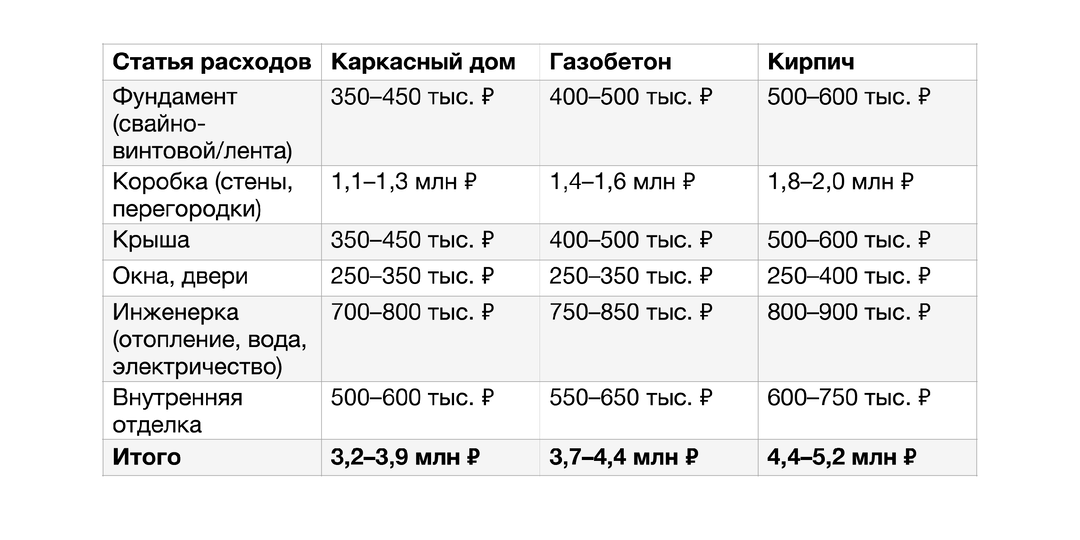 | Статья расходов | Каркасный дом | Газобетон | Кирпич |
|---|---|---|---|
| Фундамент (свайно-винтовой/лента) | 350–450 тыс. ₽ | 400–500 тыс. ₽ | 500–600 тыс. ₽ |
| Коробка (стены, перегородки) | 1,1–1,3 млн ₽ | 1,4–1,6 млн ₽ | 1,8–2,0 млн ₽ |
| Крыша | 350–450 тыс. ₽ | 400–500 тыс. ₽ | 500–600 тыс. ₽ |
| Окна, двери | 250–350 тыс. ₽ | 250–350 тыс. ₽ | 250–400 тыс. ₽ |
| Инженерка (отопление, вода, электричество) | 700–800 тыс. ₽ | 750–850 тыс. ₽ | 800–900 тыс. ₽ |
| Внутренняя отделка | 500–600 тыс. ₽ | 550–650 тыс. ₽ | 600–750 тыс. ₽ |
| **Итого** | **3,2–3,9 млн ₽** | **3,7–4,4 млн ₽** | **4,4–5,2 млн ₽** |